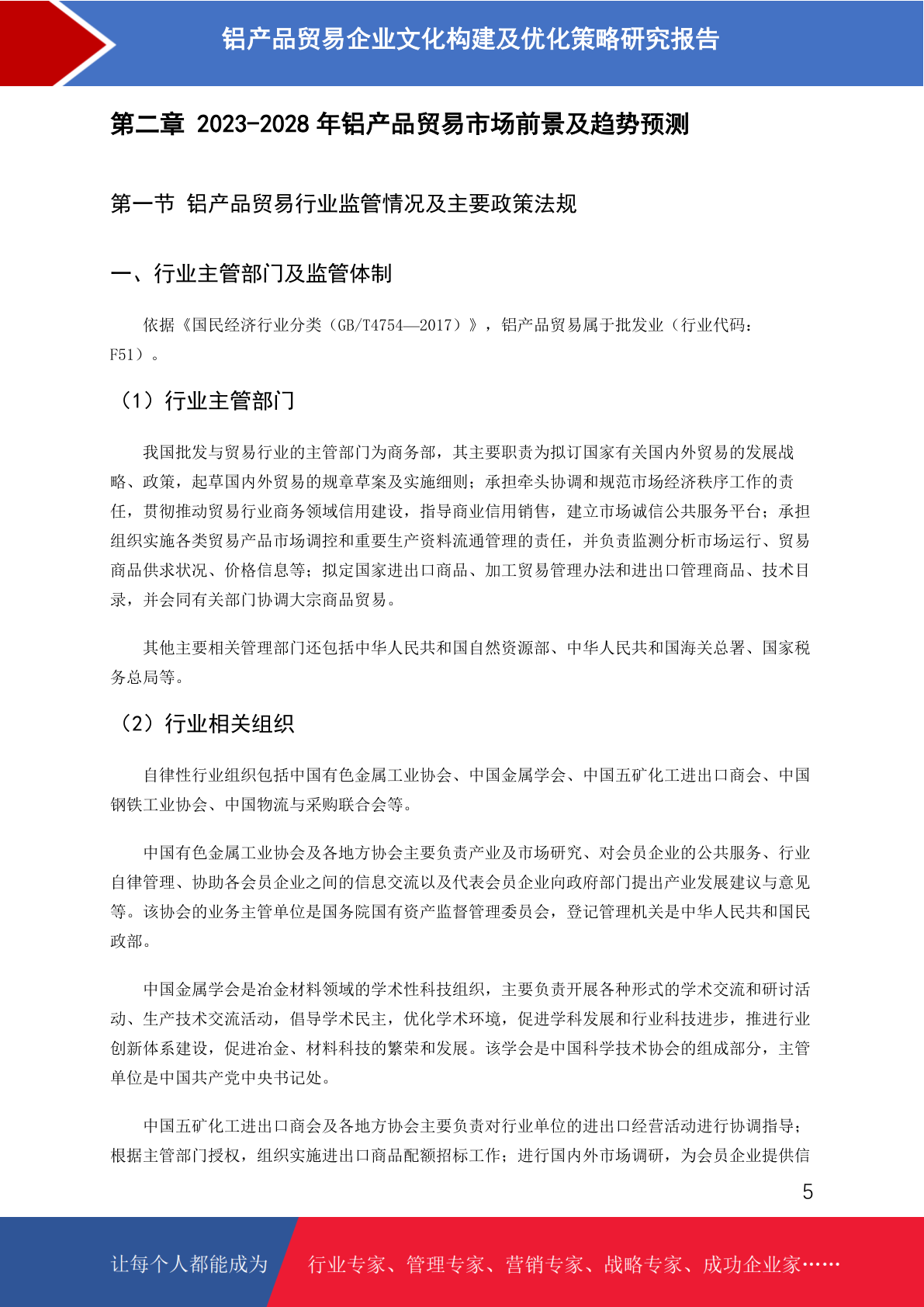 铝产品贸易企业文化构建及优化策略研究报告

第二章 2023-2028 年铝产品贸易市场前景及趋势预测

第一节 铝产品贸易行业监管情况及主要政策法规

一、行业主管部门及监管体制

依据《国民经济行业分类（GB/T4754—2017）》，铝产品贸易属于批发业（行业代码：F51）。

（1）行业主管部门

我国批发与贸易行业的主管部门为商务部，其主要职责为拟订国家有关国内外贸易的发展战略、政策，起草国内外贸易的规章草案及实施细则；承担牵头协调和规范市场经济秩序工作的责任，贯彻推动贸易行业商务领域信用建设，指导商业信用销售，建立市场诚信公共服务平台；承担组织实施各类贸易产品市场调控和重要生产资料流通管理的责任，并负责监测分析市场运行、贸易商品供求状况、价格信息等；拟定国家进出口商品、加工贸易管理办法和进出口管理商品、技术目录，并会同有关部门协调大宗商品贸易。

其他主要相关管理部门还包括中华人民共和国自然资源部、中华人民共和国海关总署、国家税务总局等。

（2）行业相关组织

自律性行业组织包括中国有色金属工业协会、中国金属学会、中国五矿化工进出口商会、中国钢铁工业协会、中国物流与采购联合会等。

中国有色金属工业协会及各地方协会主要负责产业及市场研究、对会员企业的公共服务、行业自律管理、协助各会员企业之间的信息交流以及代表会员企业向政府部门提出产业发展建议与意见等。该协会的业务主管单位是国务院国有资产监督管理委员会，登记管理机关是中华人民共和国民政部。

中国金属学会是冶金材料领域的学术性科技组织，主要负责开展各种形式的学术交流和研讨活动、生产技术交流活动，倡导学术民主，优化学术环境，促进学科发展和行业科技进步，推进行业创新体系建设，促进冶金、材料科技的繁荣和发展。该学会是中国科学技术协会的组成部分，主管单位是中国共产党中央书记处。

中国五矿化工进出口商会及各地方协会主要负责对行业单位的进出口经营活动进行协调指导；根据主管部门授权，组织实施进出口商品配额招标工作；进行国内外市场调研，为会员企业提供信

5

让每个人都能成为 行业专家、管理专家、营销专家、战略专家、成功企业家……